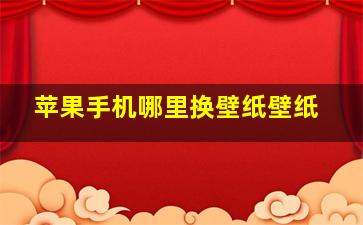 苹果手机哪里换壁纸壁纸